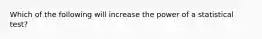 Which of the following will increase the power of a statistical test?